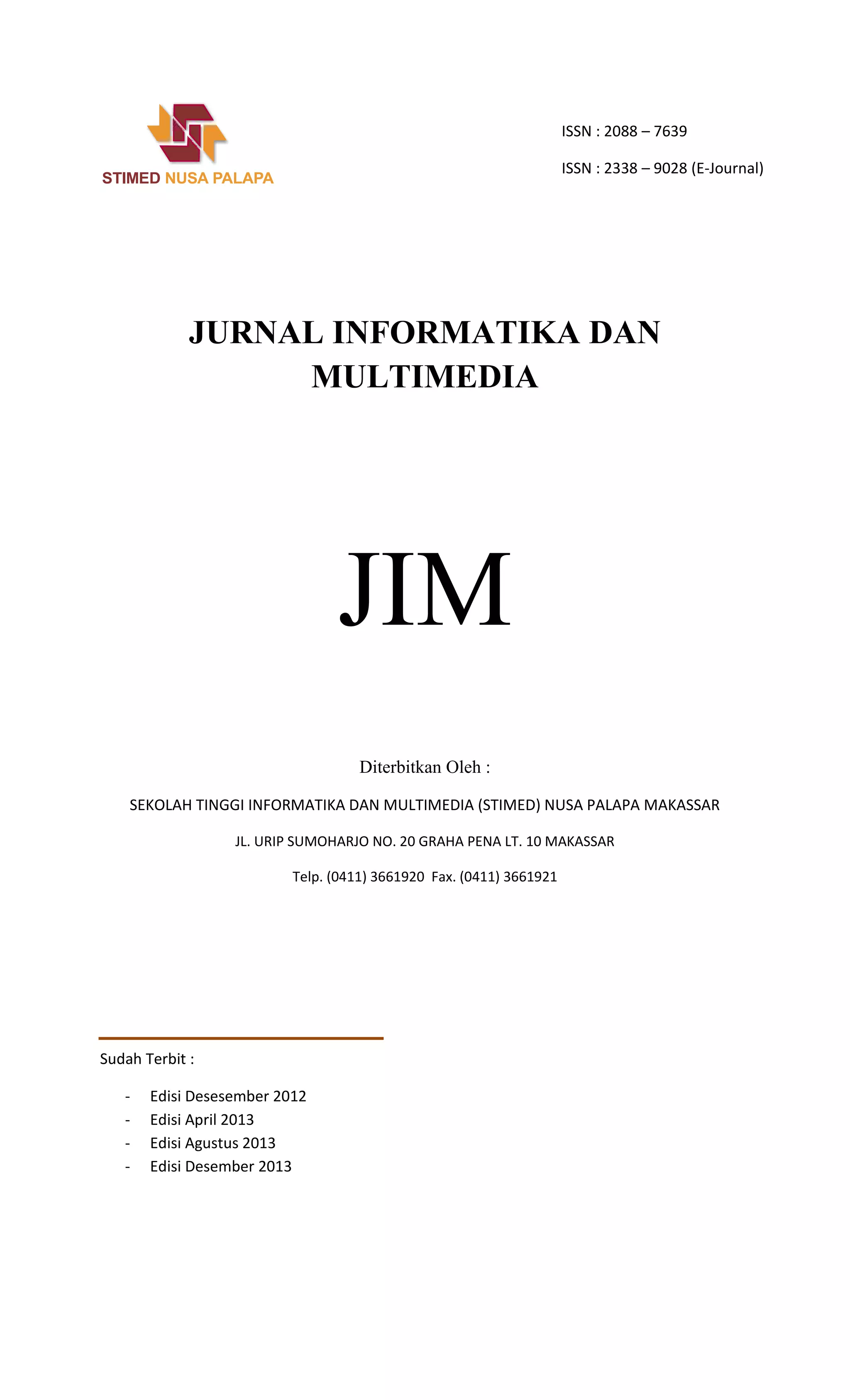 STIMED NUSA PALAPA

ISSN : 2088 – 7639

ISSN : 2338 – 9028 (E-Journal)

JURNAL INFORMATIKA DAN MULTIMEDIA

JIM

Diterbitkan Oleh :

SEKOLAH TINGGI INFORMATIKA DAN MULTIMEDIA (STIMED) NUSA PALAPA MAKASSAR

JL. URIP SUMOHARJO NO. 20 GRAHA PENA LT. 10 MAKASSAR

Telp. (0411) 3661920 Fax. (0411) 3661921

Sudah Terbit :

- Edisi Desesember 2012
- Edisi April 2013
- Edisi Agustus 2013
- Edisi Desember 2013